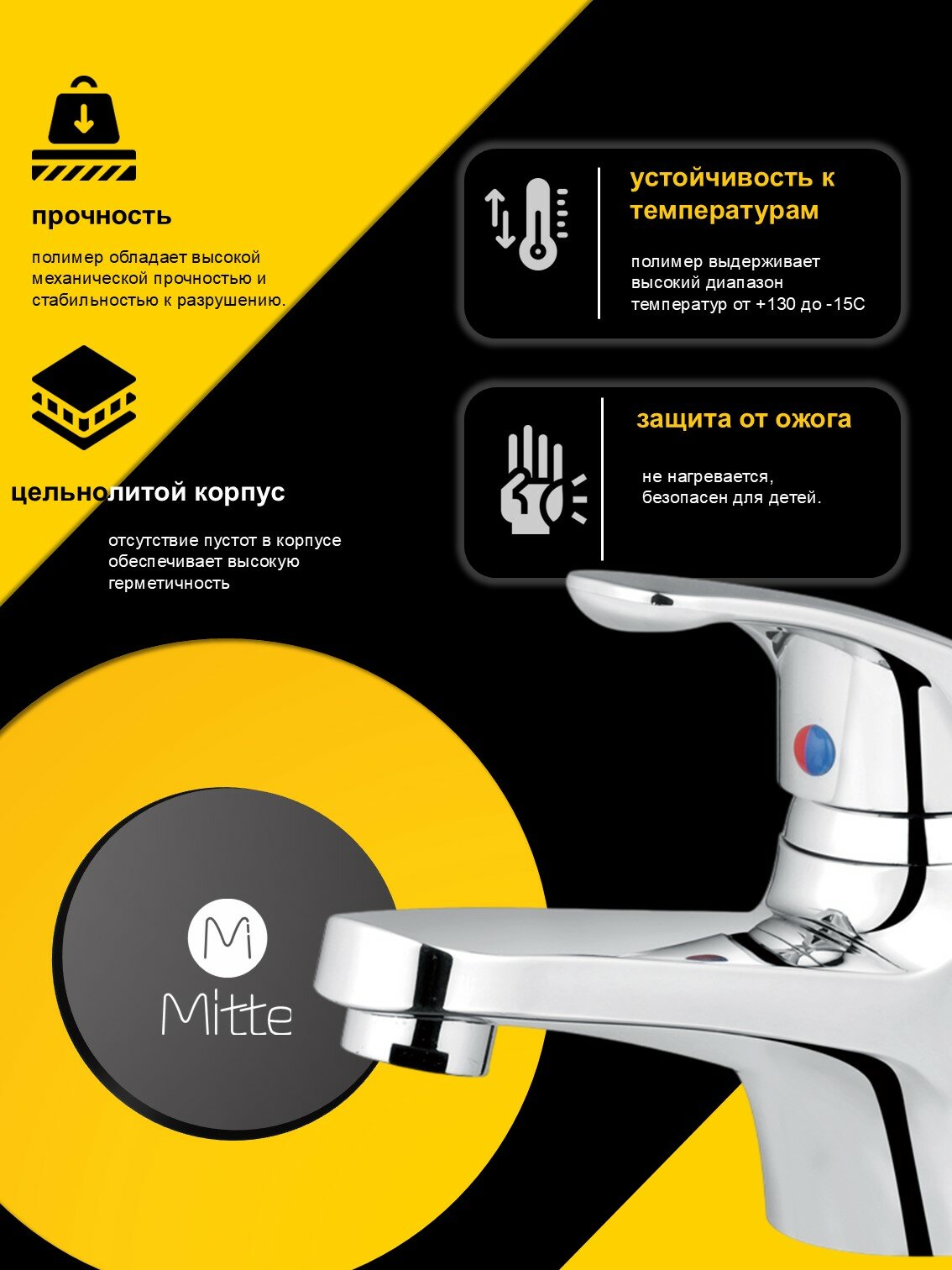 прочность

полимер обладает высокой механической прочностью и стабильностью к разрушению.

цельнолитой корпус

отсутствие пустот в корпусе обеспечивает высокую герметичность

устойчивость к температурам

полимер выдерживает высокий диапазон температур от +130 до -15С

защита от ожога

не нагревается, безопасен для детей.

Mi

Mitte